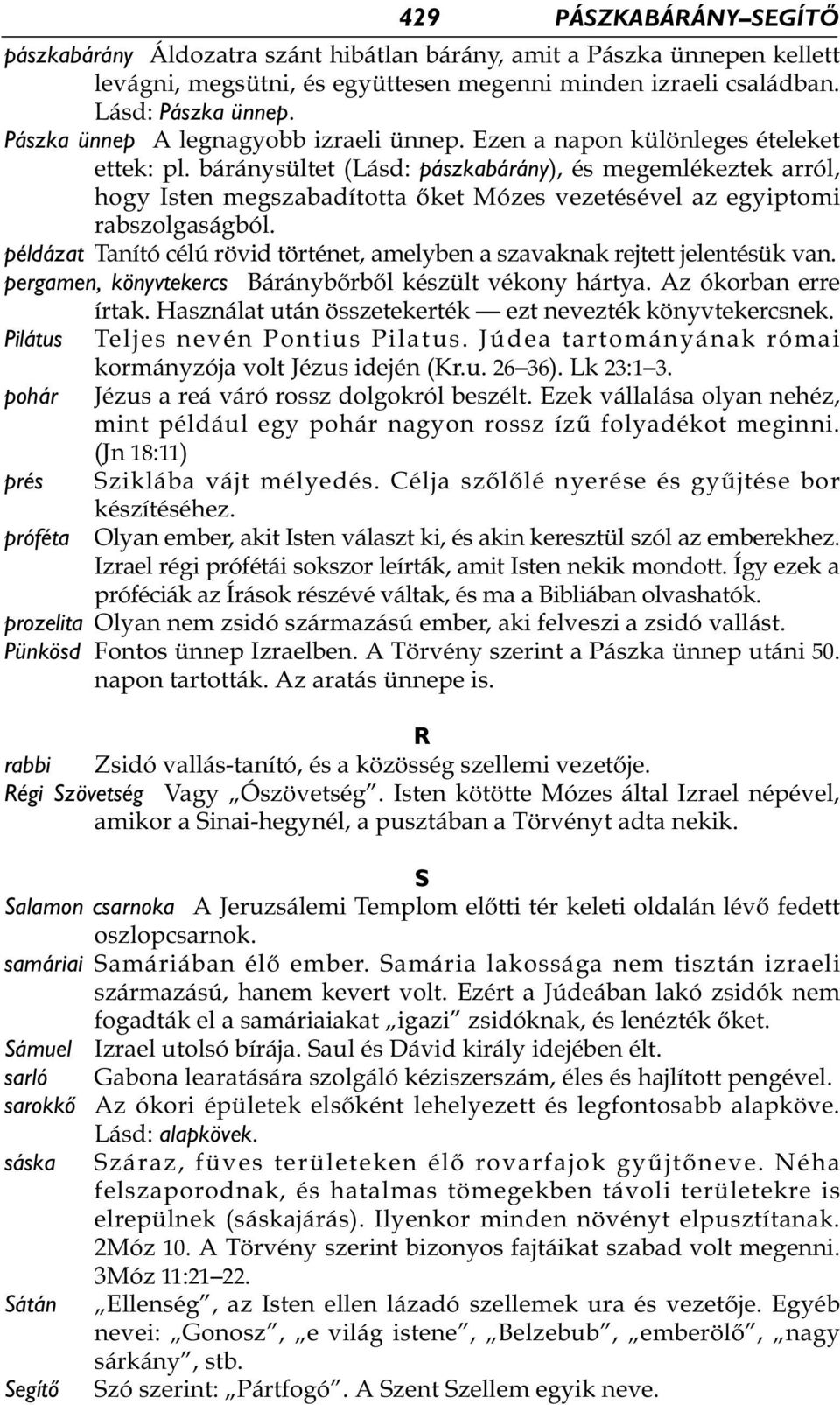 429 PÁSZKABÁRÁNY–SEGÍTŐ

pászkabárány Áldozatra szánt hibátlan bárány, amit a Pászka ünnepen kellett levágni, megsütni, és együttesen megenni minden izraeli családban. Lásd: Pászka ünnep.

Pászka ünnep A legnagyobb izraeli ünnep. Ezen a napon különleges ételeket ettek: pl. báránysültet (Lásd: pászkabárány), és megemlékeztek arról, hogy Isten megszabadította őket Mózes vezetésével az egyiptomi rabszolgaságból.

példázat Tanító célú rövid történet, amelyben a szavaknak rejtett jelentésük van.

pergamen, könyvtekercs Báránybőrből készült vékony hártya. Az ókorban erre írtak. Használat után összetekerték — ezt nevezték könyvtekercsnek.

Pilátus Teljes nevén Pontius Pilatus. Júdea tartományának római kormányzója volt Jézus idején (Kr.u. 26–36). Lk 23:1–3.

pohár Jézus a reá váró rossz dolgokról beszélt. Ezek vállalása olyan nehéz, mint például egy pohár nagyon rossz ízű folyadékot meginni. (Jn 18:11)

prés Sziklába vájt mélyedés. Célja szőlőlé nyerése és gyűjtése bor készítéséhez.

próféta Olyan ember, akit Isten választ ki, és akin keresztül szól az emberekhez. Izrael régi prófétái sokszor leírták, amit Isten nekik mondott. Így ezek a próféciák az Írások részévé váltak, és ma a Bibliában olvashatók.

prozelita Olyan nem zsidó származású ember, aki felveszi a zsidó vallást.

Pünkösd Fontos ünnep Izraelben. A Törvény szerint a Pászka ünnep utáni 50. napon tartották. Az aratás ünnepe is.

R

rabbi Zsidó vallás-tanító, és a közösség szellemi vezetője.

Régi Szövetség Vagy „Ószövetség”. Isten kötötte Mózes által Izrael népével, amikor a Sinai-hegynél, a pusztában a Törvényt adta nekik.

S

Salamon csarnoka A Jeruzsálemi Templom előtti tér keleti oldalán lévő fedett oszlopcsarnok.

samáriai Samáriában élő ember. Samária lakossága nem tisztán izraeli származású, hanem kevert volt. Ezért a Júdeában lakó zsidók nem fogadták el a samáriaiakat „igazi” zsidóknak, és lenézték őket.

Sámuel Izrael utolsó bírája. Saul és Dávid király idejében élt.

sarló Gabona learatására szolgáló kéziszerszám, éles és hajlított pengével.

sarokkő Az ókori épületek elsőként lehelyezett és legfontosabb alapköve. Lásd: alapkövek.

sáska Száraz, füves területeken élő rovarfajok gyűjtőneve. Néha felszaporodnak, és hatalmas tömegekben távoli területekre is elrepülnek (sáskajárás). Ilyenkor minden növényt elpusztítanak. 2Móz 10. A Törvény szerint bizonyos fajtáikat szabad volt megenni. 3Móz 11:21–22.

Sátán „Ellenség”, az Isten ellen lázadó szellemek ura és vezetője. Egyéb nevei: „Gonosz”, „e világ istene”, „Belzebub”, „emberölő”, „nagy sárkány”, stb.

Segítő Szó szerint: „Pártfogó”. A Szent Szellem egyik neve.